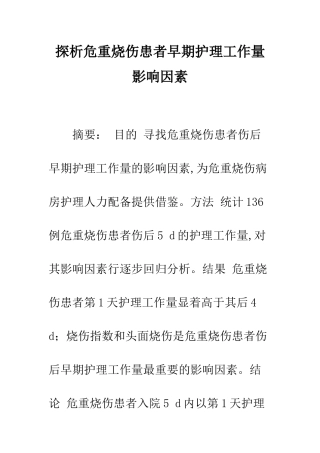 探析危重烧伤患者早期护理工作量影响因素

摘要： 目的 寻找危重烧伤患者伤后早期护理工作量的影响因素,为危重烧伤病房护理人力配备提供借鉴。方法 统计136例危重烧伤患者伤后5 d的护理工作量,对其影响因素行逐步回归分析。结果 危重烧伤患者第1天护理工作量显着高于其后4 d；烧伤指数和头面烧伤是危重烧伤患者伤后早期护理工作量最重要的影响因素。结论 危重烧伤患者入院5 d内以第1天护理